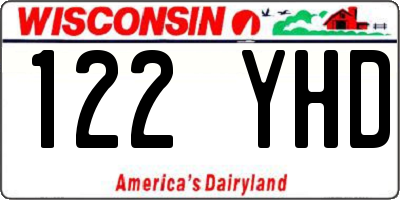 WISCONSIN

122 YHD

America's Dairyland